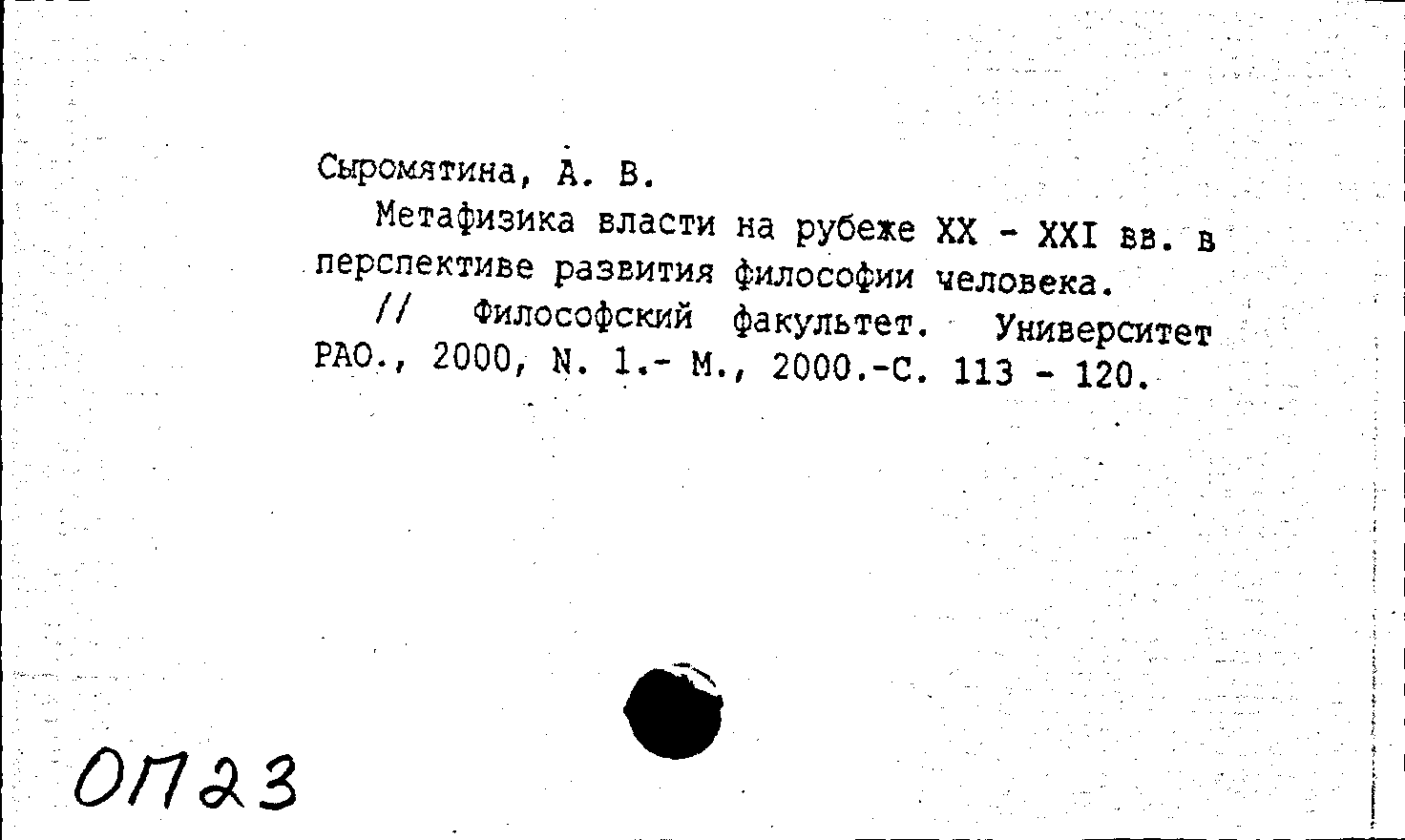 Сыромятина, А. В.

Метафизика власти на рубеже XX - XXI вв. в перспективе развития философии человека.

// Философский факультет. Университет РАО., 2000, N. 1.- М., 2000.-С. 113 - 120.

ОП23